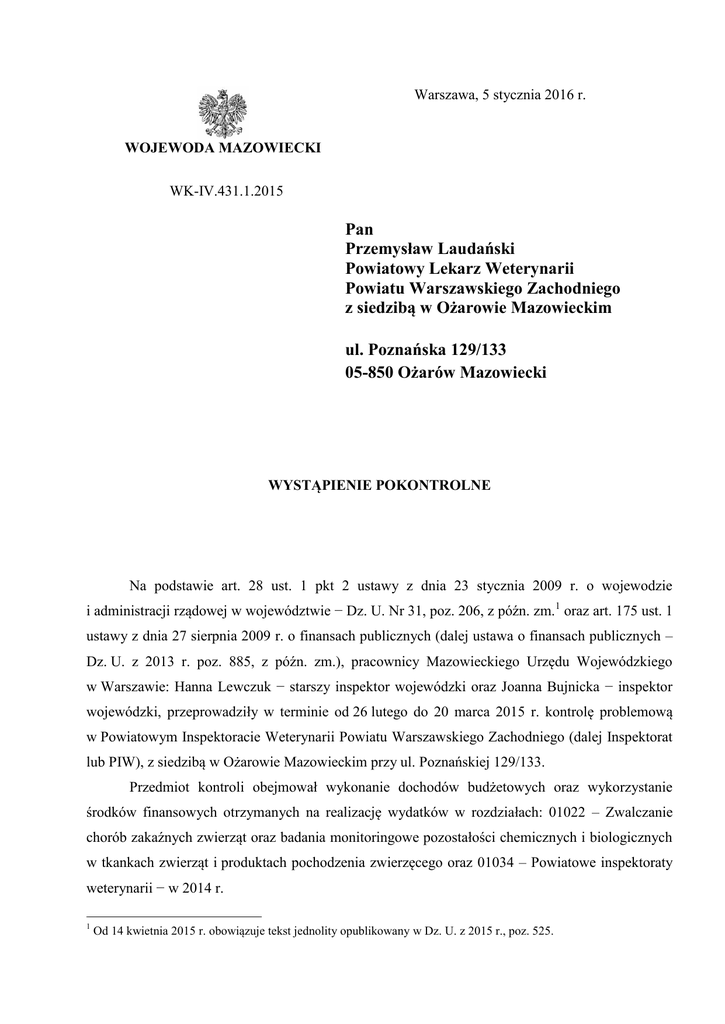 Warszawa, 5 stycznia 2016 r.

WOJEWODA MAZOWIECKI

WK-IV.431.1.2015

Pan
Przemysław Laudański
Powiatowy Lekarz Weterynarii
Powiatu Warszawskiego Zachodniego
z siedzibą w Ożarowie Mazowieckim

ul. Poznańska 129/133
05-850 Ożarów Mazowiecki

WYSTĄPIENIE POKONTROLNE

Na podstawie art. 28 ust. 1 pkt 2 ustawy z dnia 23 stycznia 2009 r. o wojewodzie i administracji rządowej w województwie − Dz. U. Nr 31, poz. 206, z późn. zm.$^1$ oraz art. 175 ust. 1 ustawy z dnia 27 sierpnia 2009 r. o finansach publicznych (dalej ustawa o finansach publicznych – Dz. U. z 2013 r. poz. 885, z późn. zm.), pracownicy Mazowieckiego Urzędu Wojewódzkiego w Warszawie: Hanna Lewczuk − starszy inspektor wojewódzki oraz Joanna Bujnicka − inspektor wojewódzki, przeprowadziły w terminie od 26 lutego do 20 marca 2015 r. kontrolę problemową w Powiatowym Inspektoracie Weterynarii Powiatu Warszawskiego Zachodniego (dalej Inspektorat lub PIW), z siedzibą w Ożarowie Mazowieckim przy ul. Poznańskiej 129/133.

Przedmiot kontroli obejmował wykonanie dochodów budżetowych oraz wykorzystanie środków finansowych otrzymanych na realizację wydatków w rozdziałach: 01022 – Zwalczanie chorób zakaźnych zwierząt oraz badania monitoringowe pozostałości chemicznych i biologicznych w tkankach zwierząt i produktach pochodzenia zwierzęcego oraz 01034 – Powiatowe inspektoraty weterynarii − w 2014 r.

$^1$ Od 14 kwietnia 2015 r. obowiązuje tekst jednolity opublikowany w Dz. U. z 2015 r., poz. 525.